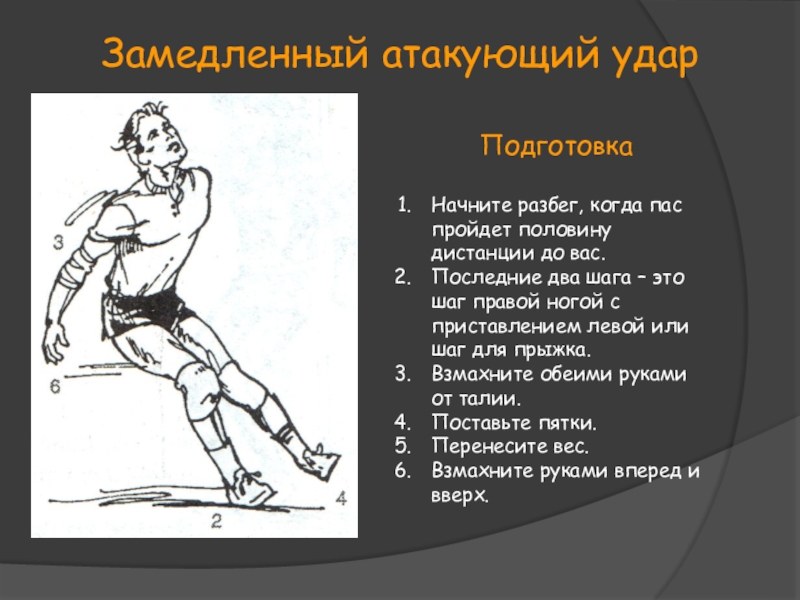 Замедленный атакующий удар

3
6
4
2

Подготовка

1. Начните разбег, когда пас пройдет половину дистанции до вас.
2. Последние два шага – это шаг правой ногой с приставлением левой или шаг для прыжка.
3. Взмахните обеими руками от талии.
4. Поставьте пятки.
5. Перенесите вес.
6. Взмахните руками вперед и вверх.